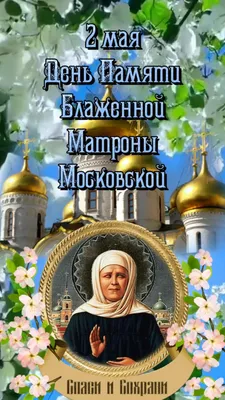 2 мая
День Памяти
Блаженной
Матроны
Московской

Спаси и Сохрани